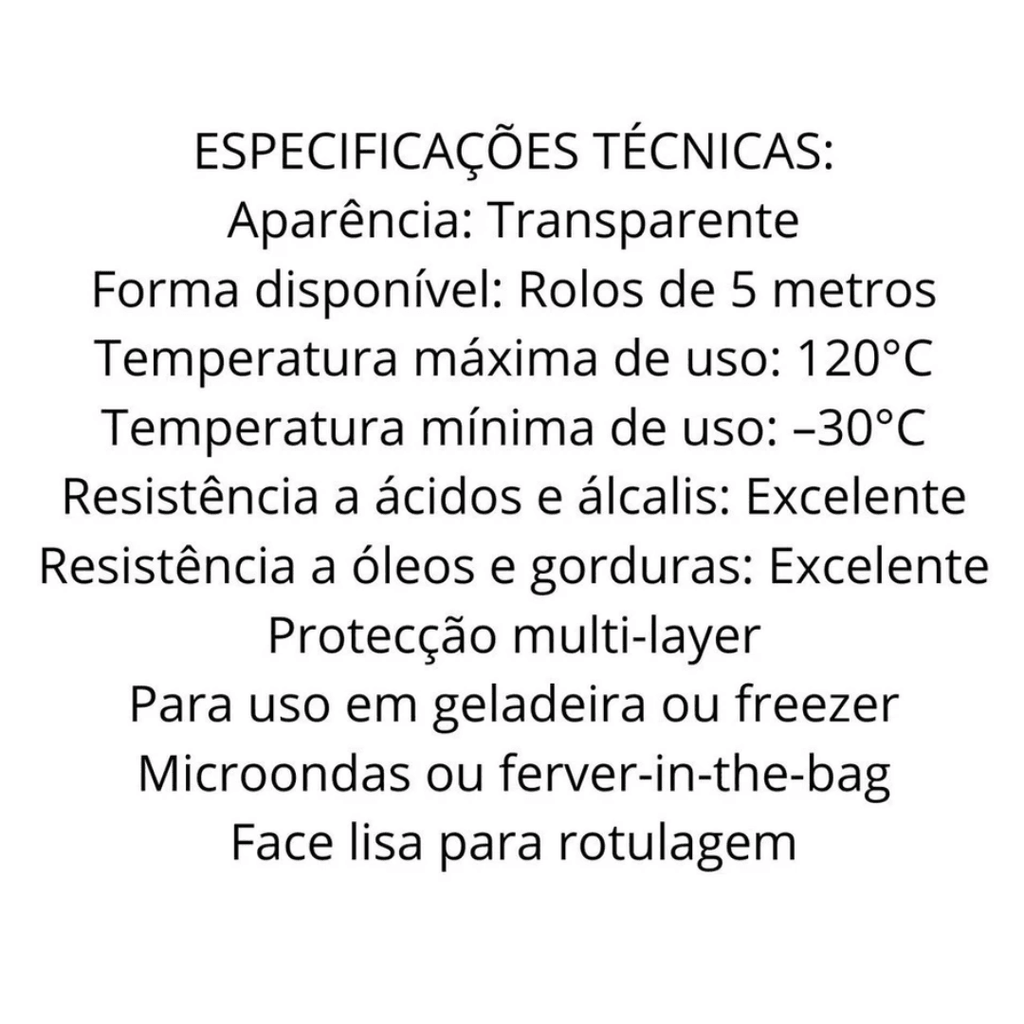 ESPECIFICAÇÕES TÉCNICAS:
Aparência: Transparente
Forma disponível: Rolos de 5 metros
Temperatura máxima de uso: 120°C
Temperatura mínima de uso: –30°C
Resistência a ácidos e álcalis: Excelente
Resistência a óleos e gorduras: Excelente
Protecção multi-layer
Para uso em geladeira ou freezer
Microondas ou ferver-in-the-bag
Face lisa para rotulagem